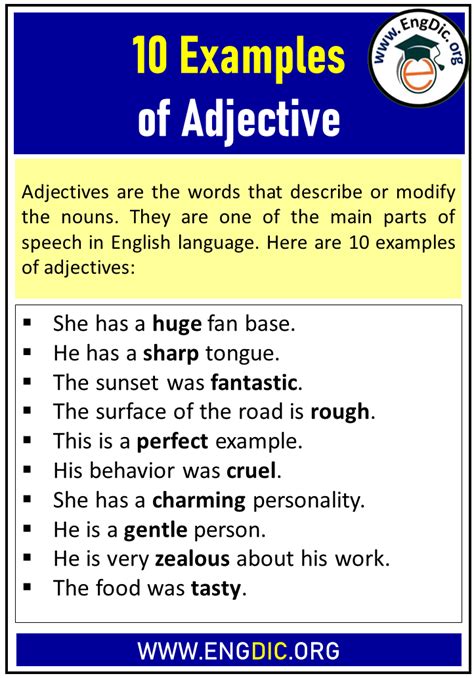 10 Examples of Adjective

www.EngDic.org

Adjectives are the words that describe or modify the nouns. They are one of the main parts of speech in English language. Here are 10 examples of adjectives:

• She has a huge fan base.
• He has a sharp tongue.
• The sunset was fantastic.
• The surface of the road is rough.
• This is a perfect example.
• His behavior was cruel.
• She has a charming personality.
• He is a gentle person.
• He is very zealous about his work.
• The food was tasty.

WWW.ENGDIC.ORG